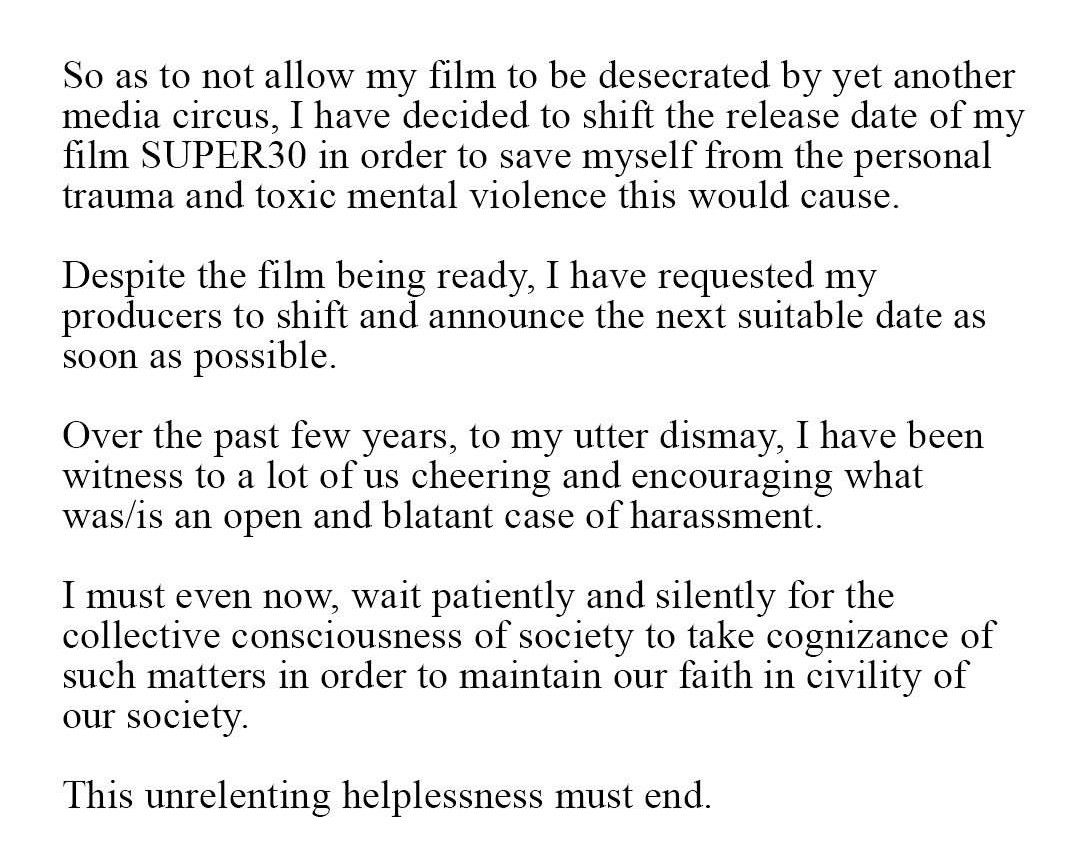 So as to not allow my film to be desecrated by yet another media circus, I have decided to shift the release date of my film SUPER30 in order to save myself from the personal trauma and toxic mental violence this would cause.

Despite the film being ready, I have requested my producers to shift and announce the next suitable date as soon as possible.

Over the past few years, to my utter dismay, I have been witness to a lot of us cheering and encouraging what was/is an open and blatant case of harassment.

I must even now, wait patiently and silently for the collective consciousness of society to take cognizance of such matters in order to maintain our faith in civility of our society.

This unrelenting helplessness must end.